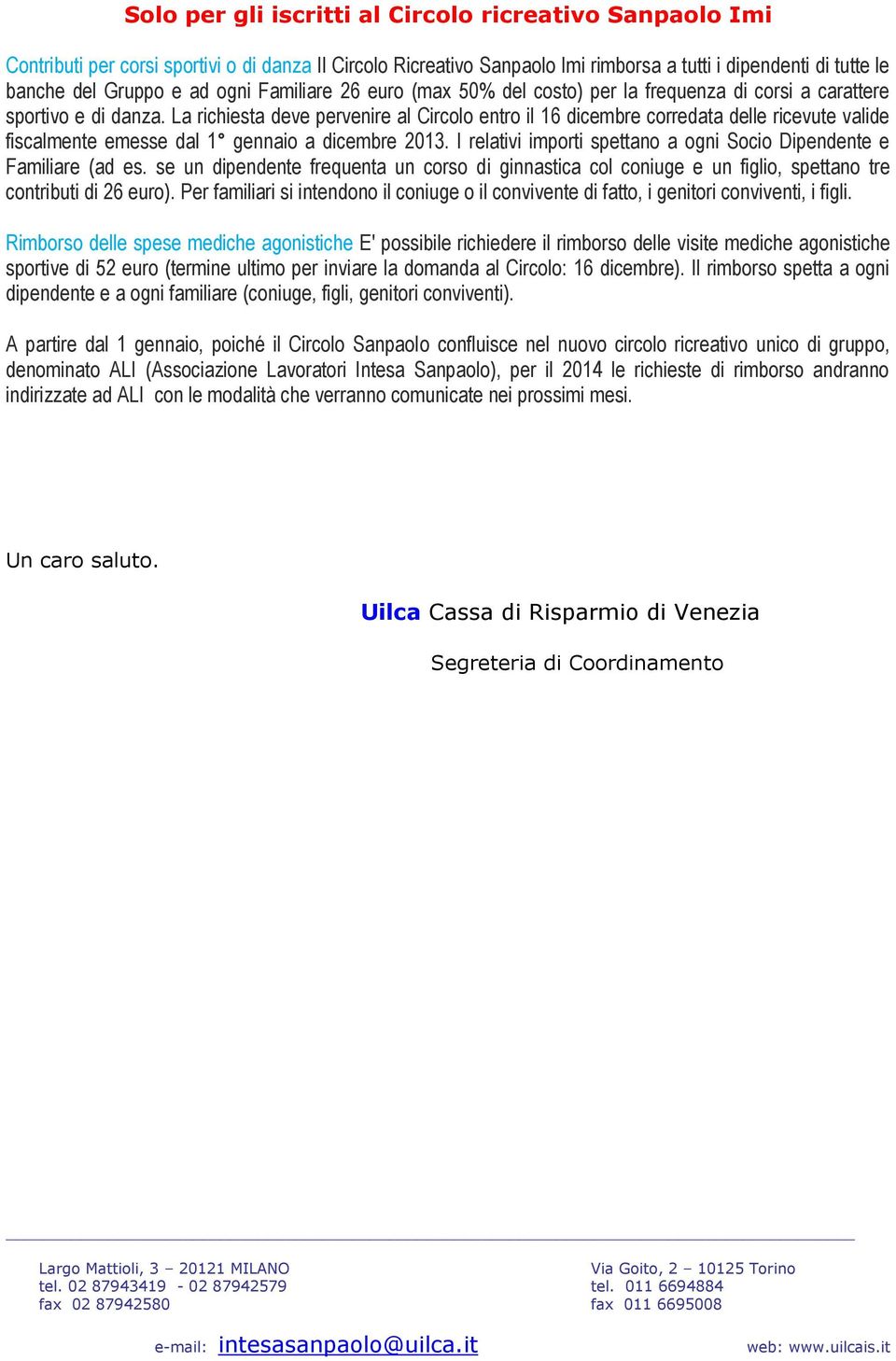 Solo per gli iscritti al Circolo ricreativo Sanpaolo Imi

Contributi per corsi sportivi o di danza Il Circolo Ricreativo Sanpaolo Imi rimborsa a tutti i dipendenti di tutte le banche del Gruppo e ad ogni Familiare 26 euro (max 50% del costo) per la frequenza di corsi a carattere sportivo e di danza. La richiesta deve pervenire al Circolo entro il 16 dicembre corredata delle ricevute valide fiscalmente emesse dal 1° gennaio a dicembre 2013. I relativi importi spettano a ogni Socio Dipendente e Familiare (ad es. se un dipendente frequenta un corso di ginnastica col coniuge e un figlio, spettano tre contributi di 26 euro). Per familiari si intendono il coniuge o il convivente di fatto, i genitori conviventi, i figli.

Rimborso delle spese mediche agonistiche E' possibile richiedere il rimborso delle visite mediche agonistiche sportive di 52 euro (termine ultimo per inviare la domanda al Circolo: 16 dicembre). Il rimborso spetta a ogni dipendente e a ogni familiare (coniuge, figli, genitori conviventi).

A partire dal 1 gennaio, poiché il Circolo Sanpaolo confluisce nel nuovo circolo ricreativo unico di gruppo, denominato ALI (Associazione Lavoratori Intesa Sanpaolo), per il 2014 le richieste di rimborso andranno indirizzate ad ALI con le modalità che verranno comunicate nei prossimi mesi.

Un caro saluto.

Uilca Cassa di Risparmio di Venezia

Segreteria di Coordinamento

Largo Mattioli, 3 – 20121 MILANO
tel. 02 87943419 - 02 87942579
fax 02 87942580

Via Goito, 2 – 10125 Torino
tel. 011 6694884
fax 011 6695008

e-mail: intesasanpaolo@uilca.it

web: www.uilcais.it